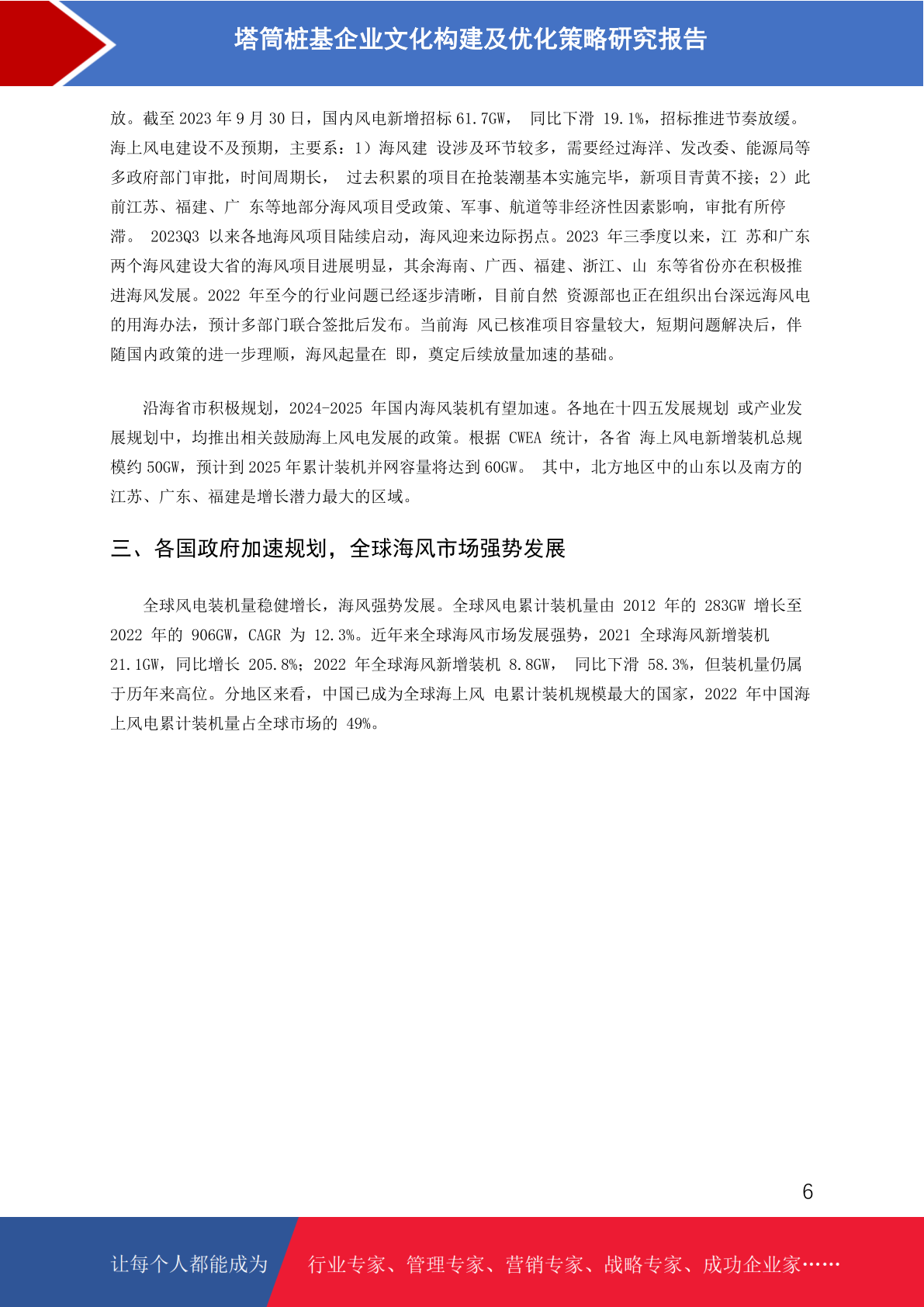 塔筒桩基企业文化构建及优化策略研究报告

放。截至 2023 年 9 月 30 日，国内风电新增招标 61.7GW， 同比下滑 19.1%，招标推进节奏放缓。海上风电建设不及预期，主要系：1）海风建 设涉及环节较多，需要经过海洋、发改委、能源局等多政府部门审批，时间周期长， 过去积累的项目在抢装潮基本实施完毕，新项目青黄不接；2）此前江苏、福建、广 东等地部分海风项目受政策、军事、航道等非经济性因素影响，审批有所停滞。 2023Q3 以来各地海风项目陆续启动，海风迎来边际拐点。2023 年三季度以来，江 苏和广东两个海风建设大省的海风项目进展明显，其余海南、广西、福建、浙江、山 东等省份亦在积极推进海风发展。2022 年至今的行业问题已经逐步清晰，目前自然 资源部也正在组织出台深远海风电的用海办法，预计多部门联合签批后发布。当前海 风已核准项目容量较大，短期问题解决后，伴随国内政策的进一步理顺，海风起量在 即，奠定后续放量加速的基础。

沿海省市积极规划，2024-2025 年国内海风装机有望加速。各地在十四五发展规划 或产业发展规划中，均推出相关鼓励海上风电发展的政策。根据 CWEA 统计，各省 海上风电新增装机总规模约 50GW，预计到 2025 年累计装机并网容量将达到 60GW。 其中，北方地区中的山东以及南方的江苏、广东、福建是增长潜力最大的区域。

三、各国政府加速规划，全球海风市场强势发展

全球风电装机量稳健增长，海风强势发展。全球风电累计装机量由 2012 年的 283GW 增长至 2022 年的 906GW，CAGR 为 12.3%。近年来全球海风市场发展强势，2021 全球海风新增装机 21.1GW，同比增长 205.8%；2022 年全球海风新增装机 8.8GW， 同比下滑 58.3%，但装机量仍属于历年来高位。分地区来看，中国已成为全球海上风 电累计装机规模最大的国家，2022 年中国海上风电累计装机量占全球市场的 49%。

6

让每个人都能成为 行业专家、管理专家、营销专家、战略专家、成功企业家……